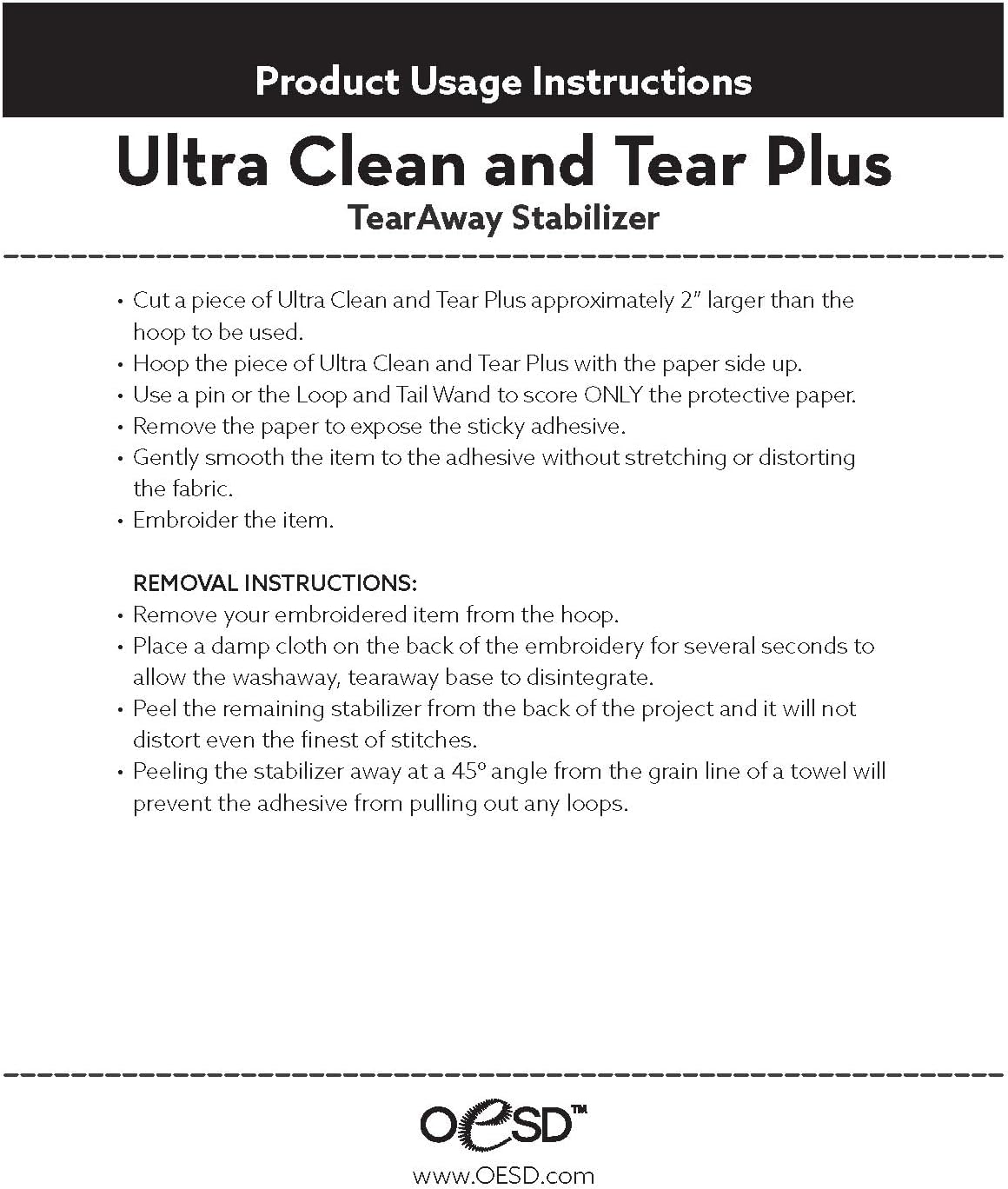 Product Usage Instructions

Ultra Clean and Tear Plus

TearAway Stabilizer

• Cut a piece of Ultra Clean and Tear Plus approximately 2" larger than the hoop to be used.
• Hoop the piece of Ultra Clean and Tear Plus with the paper side up.
• Use a pin or the Loop and Tail Wand to score ONLY the protective paper.
• Remove the paper to expose the sticky adhesive.
• Gently smooth the item to the adhesive without stretching or distorting the fabric.
• Embroider the item.

REMOVAL INSTRUCTIONS:
• Remove your embroidered item from the hoop.
• Place a damp cloth on the back of the embroidery for several seconds to allow the washaway, tearaway base to disintegrate.
• Peel the remaining stabilizer from the back of the project and it will not distort even the finest of stitches.
• Peeling the stabilizer away at a 45° angle from the grain line of a towel will prevent the adhesive from pulling out any loops.

OESD™

www.OESD.com